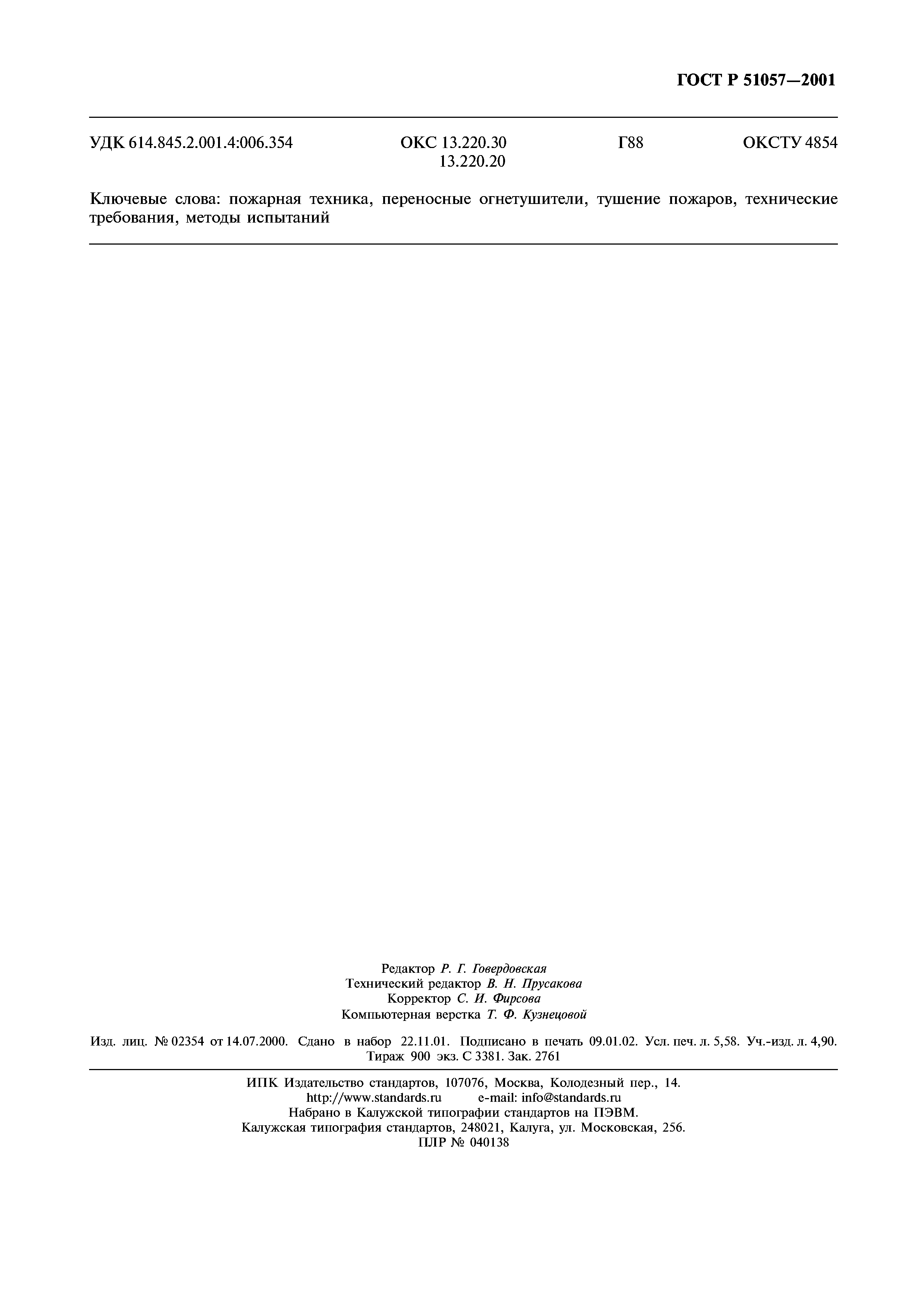 ГОСТ Р 51057—2001

УДК 614.845.2.001.4:006.354 ОКС 13.220.30 13.220.20 Г88 ОКСТУ 4854

Ключевые слова: пожарная техника, переносные огнетушители, тушение пожаров, технические требования, методы испытаний

Редактор Р. Г. Говердовская
Технический редактор В. Н. Прусакова
Корректор С. И. Фирсова
Компьютерная верстка Т. Ф. Кузнецовой

Изд. лиц. № 02354 от 14.07.2000. Сдано в набор 22.11.01. Подписано в печать 09.01.02. Усл. печ. л. 5,58. Уч.-изд. л. 4,90. Тираж 900 экз. С 3381. Зак. 2761

ИПК Издательство стандартов, 107076, Москва, Колодезный пер., 14.
http://www.standards.ru e-mail: info@standards.ru
Набрано в Калужской типографии стандартов на ПЭВМ.
Калужская типография стандартов, 248021, Калуга, ул. Московская, 256.
ПЛР № 040138